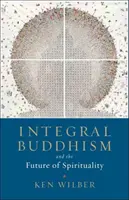 INTEGRAL BUDDHISM

and the
Future of Spirituality

KEN WILBER